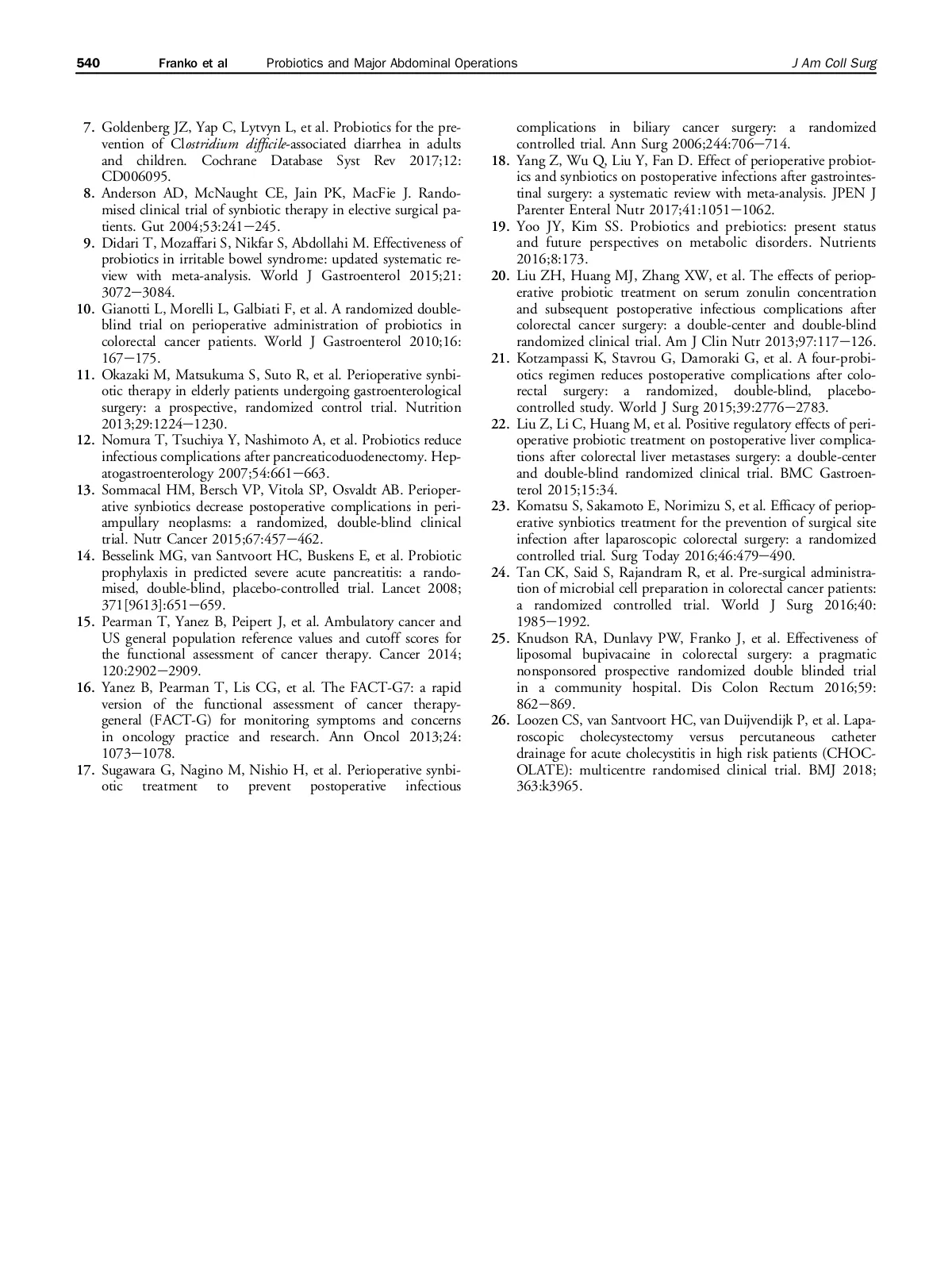 540 Franko et al Probiotics and Major Abdominal Operations J Am Coll Surg

7. Goldenberg JZ, Yap C, Lytvyn L, et al. Probiotics for the prevention of Clostridium difficile-associated diarrhea in adults and children. Cochrane Database Syst Rev 2017;12: CD006095.
8. Anderson AD, McNaught CE, Jain PK, MacFie J. Randomised clinical trial of synbiotic therapy in elective surgical patients. Gut 2004;53:241—245.
9. Didari T, Mozaffari S, Nikfar S, Abdollahi M. Effectiveness of probiotics in irritable bowel syndrome: updated systematic review with meta-analysis. World J Gastroenterol 2015;21: 3072—3084.
10. Gianotti L, Morelli L, Galbiati F, et al. A randomized double-blind trial on perioperative administration of probiotics in colorectal cancer patients. World J Gastroenterol 2010;16: 167—175.
11. Okazaki M, Matsukuma S, Suto R, et al. Perioperative synbiotic therapy in elderly patients undergoing gastroenterological surgery: a prospective, randomized control trial. Nutrition 2013;29:1224—1230.
12. Nomura T, Tsuchiya Y, Nashimoto A, et al. Probiotics reduce infectious complications after pancreaticoduodenectomy. Hepatogastroenterology 2007;54:661—663.
13. Sommacal HM, Bersch VP, Vitola SP, Osvaldt AB. Perioperative synbiotics decrease postoperative complications in periampullary neoplasms: a randomized, double-blind clinical trial. Nutr Cancer 2015;67:457—462.
14. Besselink MG, van Santvoort HC, Buskens E, et al. Probiotic prophylaxis in predicted severe acute pancreatitis: a randomised, double-blind, placebo-controlled trial. Lancet 2008; 371[9613]:651—659.
15. Pearman T, Yanez B, Peipert J, et al. Ambulatory cancer and US general population reference values and cutoff scores for the functional assessment of cancer therapy. Cancer 2014; 120:2902—2909.
16. Yanez B, Pearman T, Lis CG, et al. The FACT-G7: a rapid version of the functional assessment of cancer therapy-general (FACT-G) for monitoring symptoms and concerns in oncology practice and research. Ann Oncol 2013;24: 1073—1078.
17. Sugawara G, Nagino M, Nishio H, et al. Perioperative synbiotic treatment to prevent postoperative infectious complications in biliary cancer surgery: a randomized controlled trial. Ann Surg 2006;244:706—714.
18. Yang Z, Wu Q, Liu Y, Fan D. Effect of perioperative probiotics and synbiotics on postoperative infections after gastrointestinal surgery: a systematic review with meta-analysis. JPEN J Parenter Enteral Nutr 2017;41:1051—1062.
19. Yoo JY, Kim SS. Probiotics and prebiotics: present status and future perspectives on metabolic disorders. Nutrients 2016;8:173.
20. Liu ZH, Huang MJ, Zhang XW, et al. The effects of perioperative probiotic treatment on serum zonulin concentration and subsequent postoperative infectious complications after colorectal cancer surgery: a double-center and double-blind randomized clinical trial. Am J Clin Nutr 2013;97:117—126.
21. Kotzampassi K, Stavrou G, Damoraki G, et al. A four-probiotics regimen reduces postoperative complications after colorectal surgery: a randomized, double-blind, placebo-controlled study. World J Surg 2015;39:2776—2783.
22. Liu Z, Li C, Huang M, et al. Positive regulatory effects of perioperative probiotic treatment on postoperative liver complications after colorectal liver metastases surgery: a double-center and double-blind randomized clinical trial. BMC Gastroenterol 2015;15:34.
23. Komatsu S, Sakamoto E, Norimizu S, et al. Efficacy of perioperative synbiotics treatment for the prevention of surgical site infection after laparoscopic colorectal surgery: a randomized controlled trial. Surg Today 2016;46:479—490.
24. Tan CK, Said S, Rajandram R, et al. Pre-surgical administration of microbial cell preparation in colorectal cancer patients: a randomized controlled trial. World J Surg 2016;40: 1985—1992.
25. Knudson RA, Dunlavy PW, Franko J, et al. Effectiveness of liposomal bupivacaine in colorectal surgery: a pragmatic nonsponsored prospective randomized double blinded trial in a community hospital. Dis Colon Rectum 2016;59: 862—869.
26. Loozen CS, van Santvoort HC, van Duijvendijk P, et al. Laparoscopic cholecystectomy versus percutaneous catheter drainage for acute cholecystitis in high risk patients (CHOCOLATE): multicentre randomised clinical trial. BMJ 2018; 363:k3965.